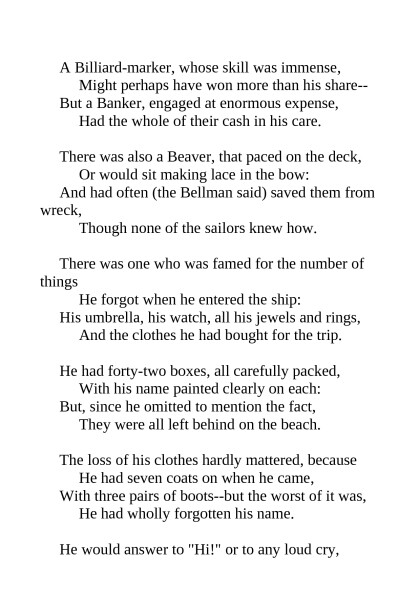 A Billiard-marker, whose skill was immense,
Might perhaps have won more than his share--
But a Banker, engaged at enormous expense,
Had the whole of their cash in his care.

There was also a Beaver, that paced on the deck,
Or would sit making lace in the bow:
And had often (the Bellman said) saved them from wreck,
Though none of the sailors knew how.

There was one who was famed for the number of things
He forgot when he entered the ship:
His umbrella, his watch, all his jewels and rings,
And the clothes he had bought for the trip.

He had forty-two boxes, all carefully packed,
With his name painted clearly on each:
But, since he omitted to mention the fact,
They were all left behind on the beach.

The loss of his clothes hardly mattered, because
He had seven coats on when he came,
With three pairs of boots--but the worst of it was,
He had wholly forgotten his name.

He would answer to "Hi!" or to any loud cry,